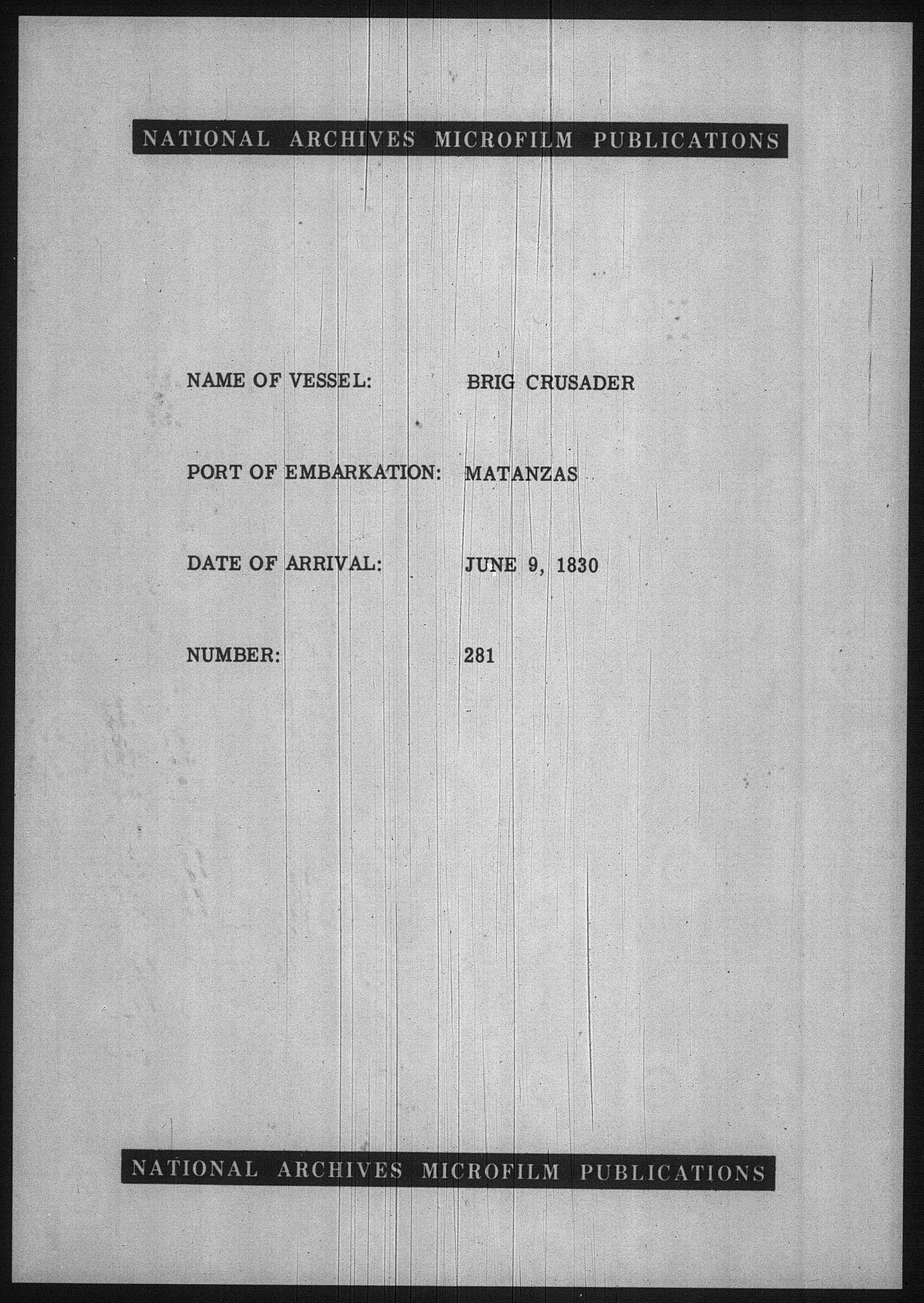 NATIONAL ARCHIVES MICROFILM PUBLICATIONS

NAME OF VESSEL: BRIG CRUSADER

PORT OF EMBARKATION: MATANZAS

DATE OF ARRIVAL: JUNE 9, 1830

NUMBER: 281

NATIONAL ARCHIVES MICROFILM PUBLICATIONS